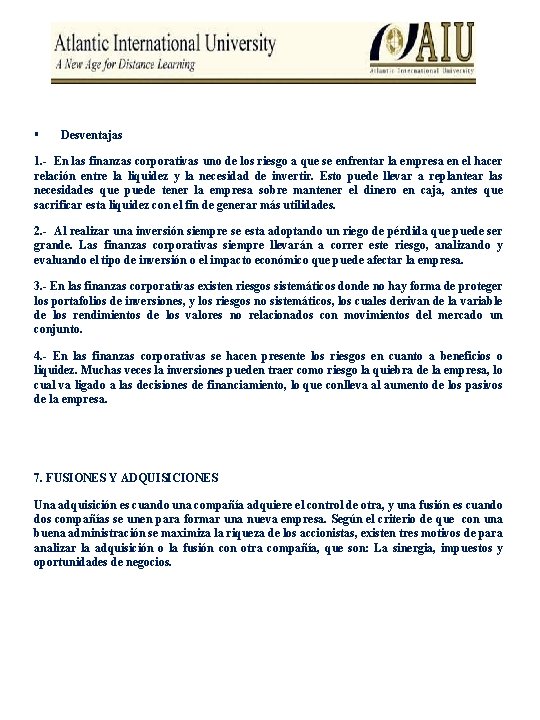 Atlantic International University
A New Age for Distance Learning

AIU
Atlantic International University

▪ Desventajas

1.- En las finanzas corporativas uno de los riesgo a que se enfrentar la empresa en el hacer relación entre la liquidez y la necesidad de invertir. Esto puede llevar a replantear las necesidades que puede tener la empresa sobre mantener el dinero en caja, antes que sacrificar esta liquidez con el fin de generar más utilidades.

2.- Al realizar una inversión siempre se esta adoptando un riego de pérdida que puede ser grande. Las finanzas corporativas siempre llevarán a correr este riesgo, analizando y evaluando el tipo de inversión o el impacto económico que puede afectar la empresa.

3.- En las finanzas corporativas existen riesgos sistemáticos donde no hay forma de proteger los portafolios de inversiones, y los riesgos no sistemáticos, los cuales derivan de la variable de los rendimientos de los valores no relacionados con movimientos del mercado un conjunto.

4.- En las finanzas corporativas se hacen presente los riesgos en cuanto a beneficios o liquidez. Muchas veces la inversiones pueden traer como riesgo la quiebra de la empresa, lo cual va ligado a las decisiones de financiamiento, lo que conlleva al aumento de los pasivos de la empresa.

7. FUSIONES Y ADQUISICIONES

Una adquisición es cuando una compañía adquiere el control de otra, y una fusión es cuando dos compañías se unen para formar una nueva empresa. Según el criterio de que con una buena administración se maximiza la riqueza de los accionistas, existen tres motivos de para analizar la adquisición o la fusión con otra compañía, que son: La sinergia, impuestos y oportunidades de negocios.